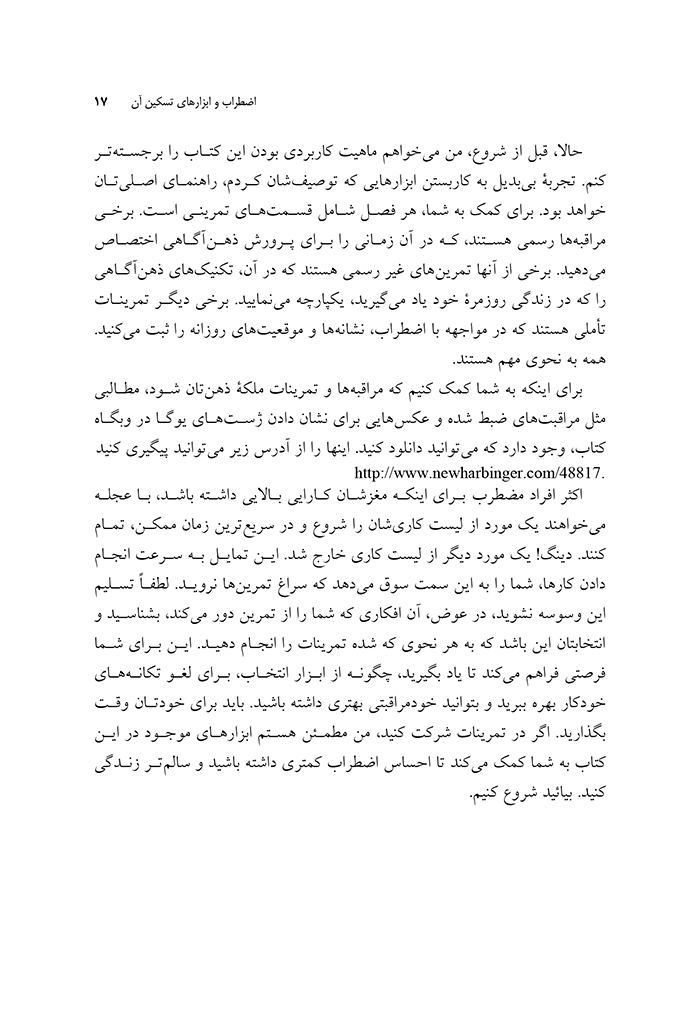 اضطراب و ابزارهای تسکین آن ۱۷

حالا، قبل از شروع، من می‌خواهم ماهیت کاربردی بودن این کتاب را برجسته‌تر کنم. تجربهٔ بی‌بدیل به کاربستن ابزارهایی که توصیف‌شان کردم، راهنمای اصلی‌تان خواهد بود. برای کمک به شما، هر فصل شامل قسمت‌های تمرینی است. برخی مراقبه‌ها رسمی هستند، که در آن زمانی را برای پرورش ذهن‌آگاهی اختصاص می‌دهید. برخی از آنها تمرین‌های غیر رسمی هستند که در آن، تکنیک‌های ذهن‌آگاهی را که در زندگی روزمرهٔ خود یاد می‌گیرید، یکپارچه می‌نمایید. برخی دیگر تمرینات تأملی هستند که در مواجهه با اضطراب، نشانه‌ها و موقعیت‌های روزانه را ثبت می‌کنید. همه به نحوی مهم هستند.

برای اینکه به شما کمک کنیم که مراقبه‌ها و تمرینات ملکهٔ ذهن‌تان شود، مطالبی مثل مراقبت‌های ضبط شده و عکس‌هایی برای نشان دادن ژست‌های یوگا در وبگاه کتاب، وجود دارد که می‌توانید دانلود کنید. اینها را از آدرس زیر می‌توانید پیگیری کنید http://www.newharbinger.com/48817.

اکثر افراد مضطرب برای اینکه مغزشان کارایی بالایی داشته باشد، با عجله می‌خواهند یک مورد از لیست کاری‌شان را شروع و در سریع‌ترین زمان ممکن، تمام کنند. دینگ! یک مورد دیگر از لیست کاری خارج شد. این تمایل به سرعت انجام دادن کارها، شما را به این سمت سوق می‌دهد که سراغ تمرین‌ها نروید. لطفاً تسلیم این وسوسه نشوید، در عوض، آن افکاری که شما را از تمرین دور می‌کند، بشناسید و انتخابتان این باشد که به هر نحوی که شده تمرینات را انجام دهید. این برای شما فرصتی فراهم می‌کند تا یاد بگیرید، چگونه از ابزار انتخاب، برای لغو تکانه‌های خودکار بهره ببرید و بتوانید خودمراقبتی بهتری داشته باشید. باید برای خودتان وقت بگذارید. اگر در تمرینات شرکت کنید، من مطمئن هستم ابزارهای موجود در این کتاب به شما کمک می‌کند تا احساس اضطراب کمتری داشته باشید و سالم‌تر زندگی کنید. بیائید شروع کنیم.